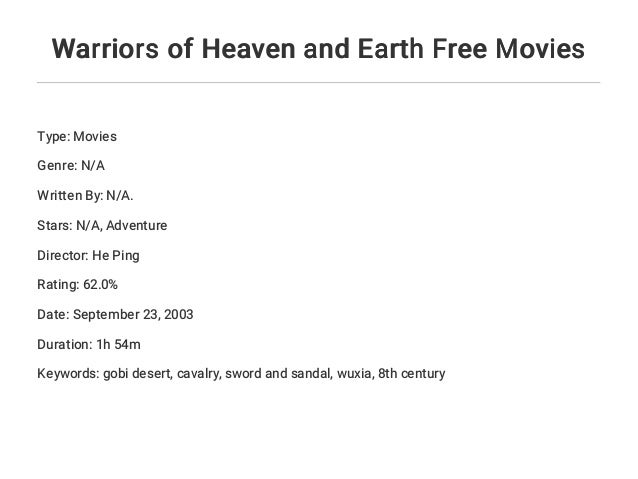 Warriors of Heaven and Earth Free Movies

Type: Movies

Genre: N/A

Written By: N/A.

Stars: N/A, Adventure

Director: He Ping

Rating: 62.0%

Date: September 23, 2003

Duration: 1h 54m

Keywords: gobi desert, cavalry, sword and sandal, wuxia, 8th century